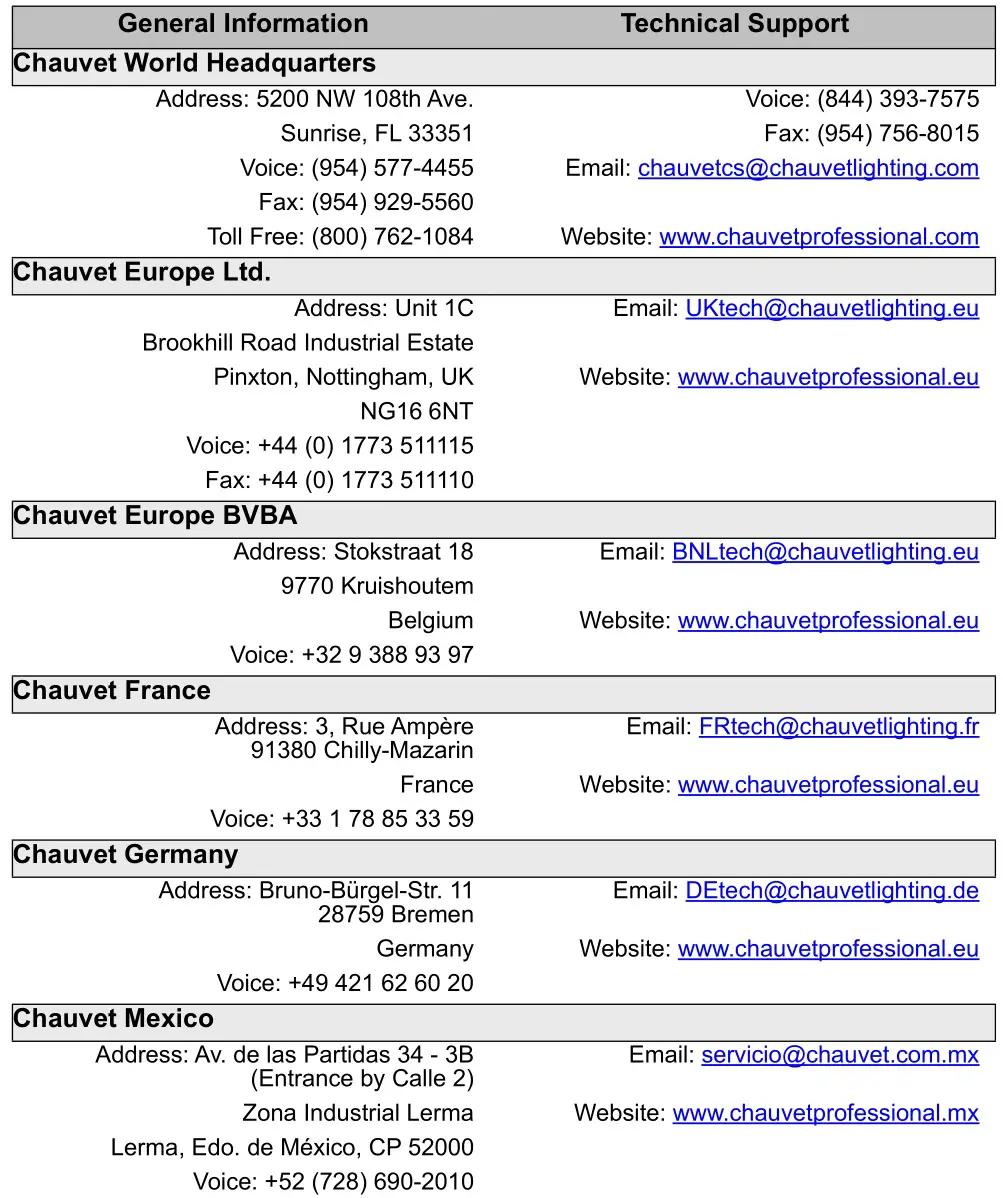 | General Information | Technical Support |
|---|---|
| **Chauvet World Headquarters** | |
| Address: 5200 NW 108th Ave. | Voice: (844) 393-7575 |
| Sunrise, FL 33351 | Fax: (954) 756-8015 |
| Voice: (954) 577-4455 | Email: chauvetcs@chauvetlighting.com |
| Fax: (954) 929-5560 | |
| Toll Free: (800) 762-1084 | Website: www.chauvetprofessional.com |
| **Chauvet Europe Ltd.** | |
| Address: Unit 1C | Email: UKtech@chauvetlighting.eu |
| Brookhill Road Industrial Estate | |
| Pinxton, Nottingham, UK | Website: www.chauvetprofessional.eu |
| NG16 6NT | |
| Voice: +44 (0) 1773 511115 | |
| Fax: +44 (0) 1773 511110 | |
| **Chauvet Europe BVBA** | |
| Address: Stokstraat 18 | Email: BNLtech@chauvetlighting.eu |
| 9770 Kruishoutem | |
| Belgium | Website: www.chauvetprofessional.eu |
| Voice: +32 9 388 93 97 | |
| **Chauvet France** | |
| Address: 3, Rue Ampère 91380 Chilly-Mazarin | Email: FRtech@chauvetlighting.fr |
| France | Website: www.chauvetprofessional.eu |
| Voice: +33 1 78 85 33 59 | |
| **Chauvet Germany** | |
| Address: Bruno-Bürgel-Str. 11 28759 Bremen | Email: DEtech@chauvetlighting.de |
| Germany | Website: www.chauvetprofessional.eu |
| Voice: +49 421 62 60 20 | |
| **Chauvet Mexico** | |
| Address: Av. de las Partidas 34 - 3B (Entrance by Calle 2) | Email: servicio@chauvet.com.mx |
| Zona Industrial Lerma | Website: www.chauvetprofessional.mx |
| Lerma, Edo. de México, CP 52000 | |
| Voice: +52 (728) 690-2010 | |